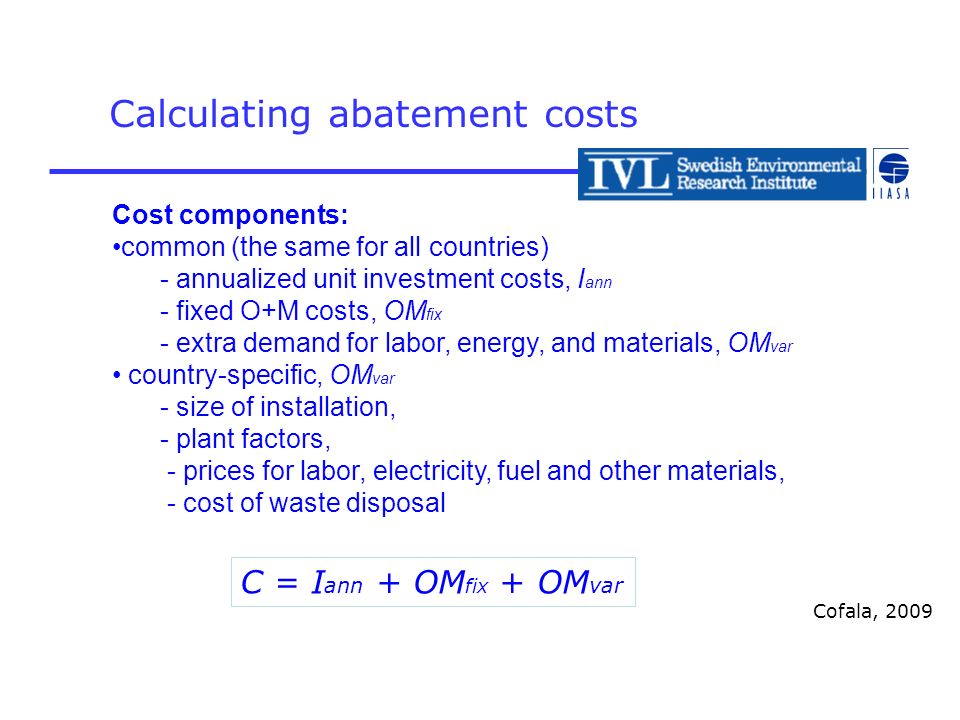 Calculating abatement costs

IVL Swedish Environmental Research Institute

IIASA

Cost components:
•common (the same for all countries)
- annualized unit investment costs, $I_{ann}$
- fixed O+M costs, $OM_{fix}$
- extra demand for labor, energy, and materials, $OM_{var}$
• country-specific, $OM_{var}$
- size of installation,
- plant factors,
- prices for labor, electricity, fuel and other materials,
- cost of waste disposal

$C = I_{ann} + OM_{fix} + OM_{var}$

Cofala, 2009